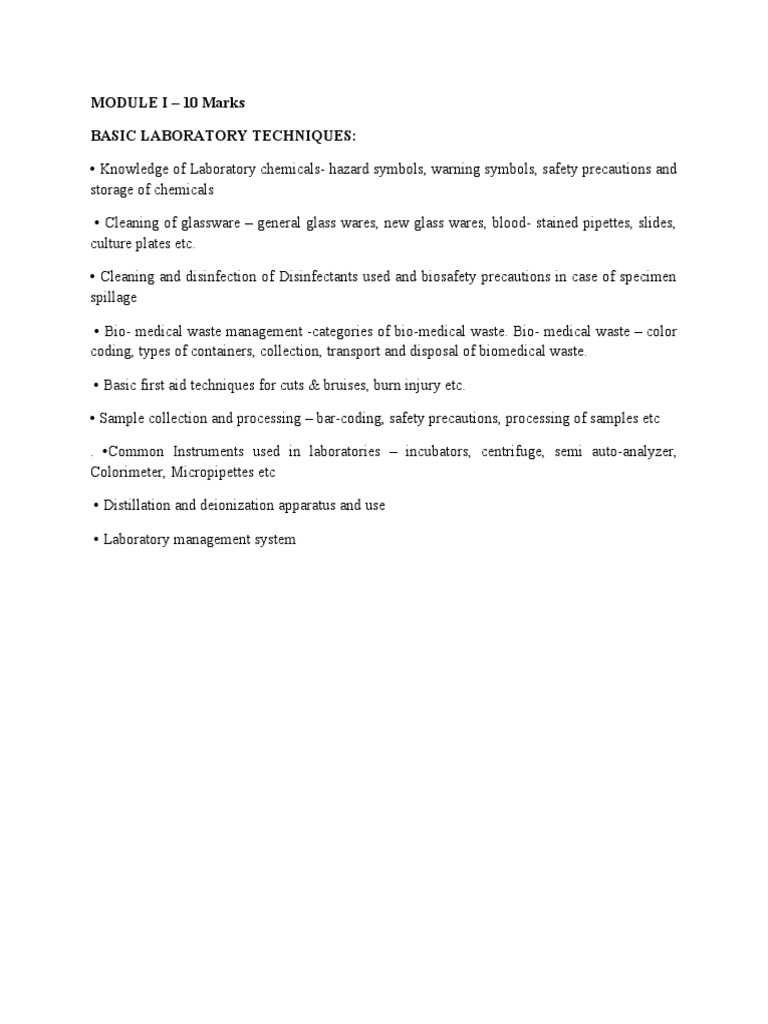 MODULE I – 10 Marks

BASIC LABORATORY TECHNIQUES:

• Knowledge of Laboratory chemicals- hazard symbols, warning symbols, safety precautions and storage of chemicals

• Cleaning of glassware – general glass wares, new glass wares, blood- stained pipettes, slides, culture plates etc.

• Cleaning and disinfection of Disinfectants used and biosafety precautions in case of specimen spillage

• Bio- medical waste management -categories of bio-medical waste. Bio- medical waste – color coding, types of containers, collection, transport and disposal of biomedical waste.

• Basic first aid techniques for cuts & bruises, burn injury etc.

• Sample collection and processing – bar-coding, safety precautions, processing of samples etc

. •Common Instruments used in laboratories – incubators, centrifuge, semi auto-analyzer, Colorimeter, Micropipettes etc

• Distillation and deionization apparatus and use

• Laboratory management system